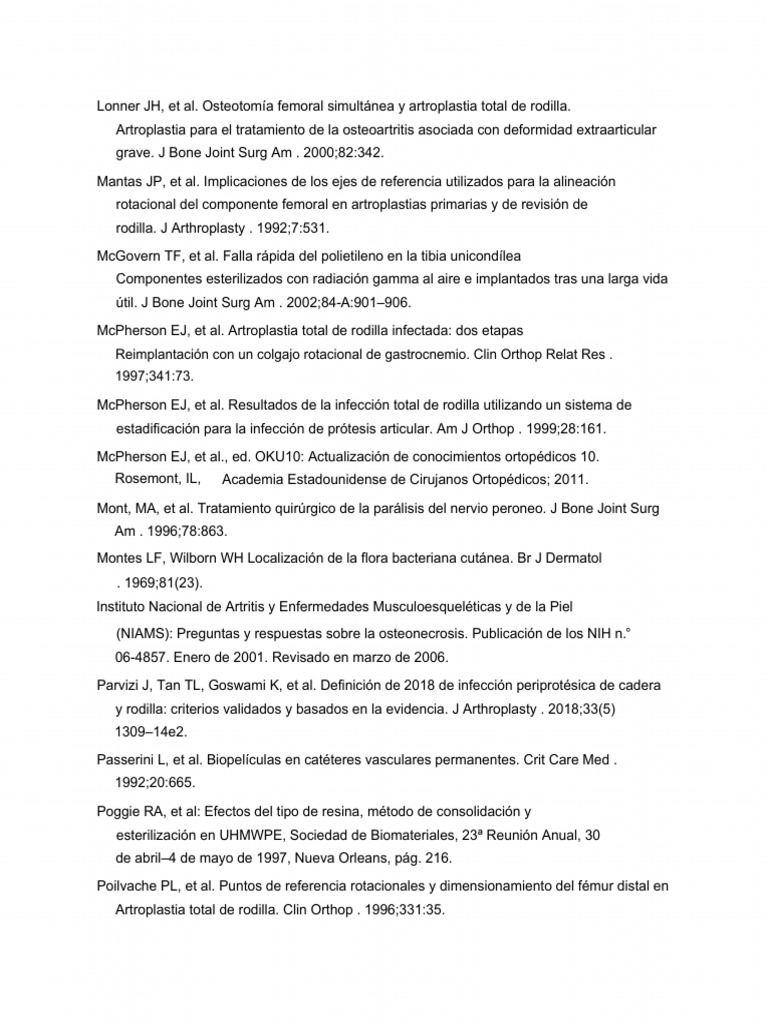 Lonner JH, et al. Osteotomía femoral simultánea y artroplastia total de rodilla. Artroplastia para el tratamiento de la osteoartritis asociada con deformidad extraarticular grave. J Bone Joint Surg Am . 2000;82:342.

Mantas JP, et al. Implicaciones de los ejes de referencia utilizados para la alineación rotacional del componente femoral en artroplastias primarias y de revisión de rodilla. J Arthroplasty . 1992;7:531.

McGovern TF, et al. Falla rápida del polietileno en la tibia unicondílea Componentes esterilizados con radiación gamma al aire e implantados tras una larga vida útil. J Bone Joint Surg Am . 2002;84-A:901–906.

McPherson EJ, et al. Artroplastia total de rodilla infectada: dos etapas Reimplantación con un colgajo rotacional de gastrocnemio. Clin Orthop Relat Res . 1997;341:73.

McPherson EJ, et al. Resultados de la infección total de rodilla utilizando un sistema de estadificación para la infección de prótesis articular. Am J Orthop . 1999;28:161.

McPherson EJ, et al., ed. OKU10: Actualización de conocimientos ortopédicos 10. Rosemont, IL, Academia Estadounidense de Cirujanos Ortopédicos; 2011.

Mont, MA, et al. Tratamiento quirúrgico de la parálisis del nervio peroneo. J Bone Joint Surg Am . 1996;78:863.

Montes LF, Wilborn WH Localización de la flora bacteriana cutánea. Br J Dermatol . 1969;81(23).

Instituto Nacional de Artritis y Enfermedades Musculoesqueléticas y de la Piel (NIAMS): Preguntas y respuestas sobre la osteonecrosis. Publicación de los NIH n.° 06-4857. Enero de 2001. Revisado en marzo de 2006.

Parvizi J, Tan TL, Goswami K, et al. Definición de 2018 de infección periprotésica de cadera y rodilla: criterios validados y basados en la evidencia. J Arthroplasty . 2018;33(5) 1309–14e2.

Passerini L, et al. Biopelículas en catéteres vasculares permanentes. Crit Care Med . 1992;20:665.

Poggie RA, et al: Efectos del tipo de resina, método de consolidación y esterilización en UHMWPE, Sociedad de Biomateriales, 23ª Reunión Anual, 30 de abril–4 de mayo de 1997, Nueva Orleans, pág. 216.

Poilvache PL, et al. Puntos de referencia rotacionales y dimensionamiento del fémur distal en Artroplastia total de rodilla. Clin Orthop . 1996;331:35.